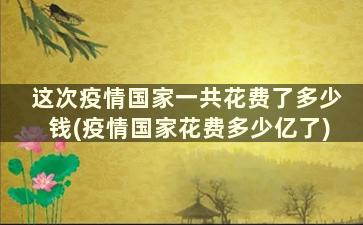 这次疫情国家一共花费了多少钱(疫情国家花费多少亿了)